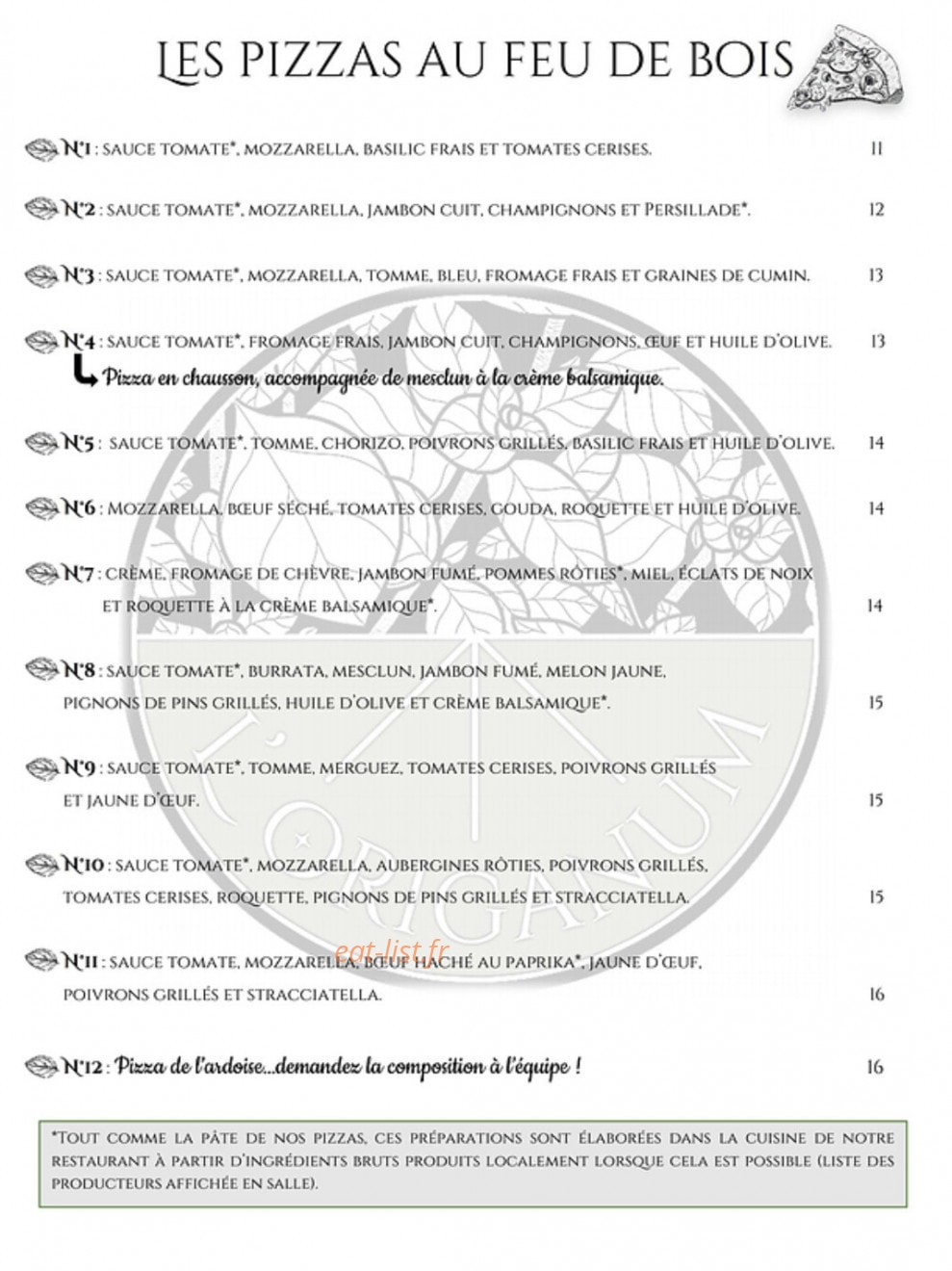 LES PIZZAS AU FEU DE BOIS

N°1 : SAUCE TOMATE*, MOZZARELLA, BASILIC FRAIS ET TOMATES CERISES. 11

N°2 : SAUCE TOMATE*, MOZZARELLA, JAMBON CUIT, CHAMPIGNONS ET PERSILLADE*. 12

N°3 : SAUCE TOMATE*, MOZZARELLA, TOMME, BLEU, FROMAGE FRAIS ET GRAINES DE CUMIN. 13

N°4 : SAUCE TOMATE*, FROMAGE FRAIS, JAMBON CUIT, CHAMPIGNONS, ŒUF ET HUILE D'OLIVE. 13
Pizza en chausson, accompagnée de mesclun à la crème balsamique.

N°5 : SAUCE TOMATE*, TOMME, CHORIZO, POIVRONS GRILLÉS, BASILIC FRAIS ET HUILE D'OLIVE. 14

N°6 : MOZZARELLA, BŒUF SÉCHÉ, TOMATES CERISES, GOUDA, ROQUETTE ET HUILE D'OLIVE. 14

N°7 : CRÈME, FROMAGE DE CHÈVRE, JAMBON FUMÉ, POMMES RÔTIES*, MIEL, ÉCLATS DE NOIX ET ROQUETTE À LA CRÈME BALSAMIQUE*. 14

N°8 : SAUCE TOMATE*, BURRATA, MESCLUN, JAMBON FUMÉ, MELON JAUNE, PIGNONS DE PINS GRILLÉS, HUILE D'OLIVE ET CRÈME BALSAMIQUE*. 15

N°9 : SAUCE TOMATE*, TOMME, MERGUEZ, TOMATES CERISES, POIVRONS GRILLÉS ET JAUNE D'ŒUF. 15

N°10 : SAUCE TOMATE*, MOZZARELLA, AUBERGINES RÔTIES, POIVRONS GRILLÉS, TOMATES CERISES, ROQUETTE, PIGNONS DE PINS GRILLÉS ET STRACCIATELLA. 15

N°11 : SAUCE TOMATE, MOZZARELLA, BŒUF HACHÉ AU PAPRIKA*, JAUNE D'ŒUF, POIVRONS GRILLÉS ET STRACCIATELLA. 16

N°12 : Pizza de l'ardoise...demandez la composition à l'équipe ! 16

*TOUT COMME LA PÂTE DE NOS PIZZAS, CES PRÉPARATIONS SONT ÉLABORÉES DANS LA CUISINE DE NOTRE RESTAURANT À PARTIR D'INGRÉDIENTS BRUTS PRODUITS LOCALEMENT LORSQUE CELA EST POSSIBLE (LISTE DES PRODUCTEURS AFFICHÉE EN SALLE).

L'ORIGANUM

eat-list.fr